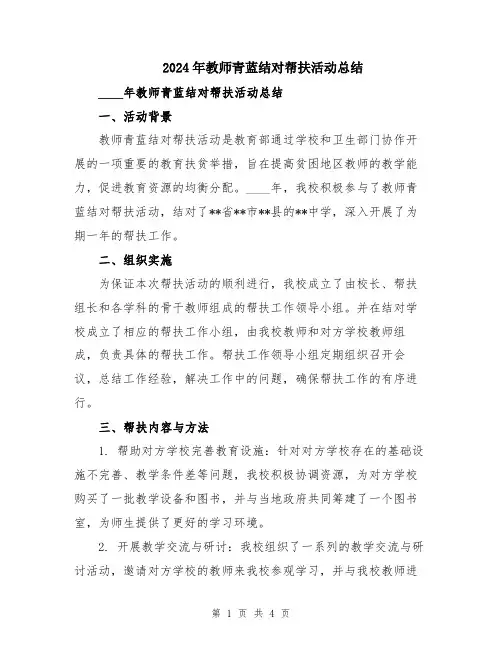 2024年教师青蓝结对帮扶活动总结

____年教师青蓝结对帮扶活动总结

一、活动背景

教师青蓝结对帮扶活动是教育部通过学校和卫生部门协作开展的一项重要的教育扶贫举措，旨在提高贫困地区教师的教学能力，促进教育资源的均衡分配。____年，我校积极参与了教师青蓝结对帮扶活动，结对了**省**市**县的**中学，深入开展了为期一年的帮扶工作。

二、组织实施

为保证本次帮扶活动的顺利进行，我校成立了由校长、帮扶组长和各学科的骨干教师组成的帮扶工作领导小组。并在结对学校成立了相应的帮扶工作小组，由我校教师和对方学校教师组成，负责具体的帮扶工作。帮扶工作领导小组定期组织召开会议，总结工作经验，解决工作中的问题，确保帮扶工作的有序进行。

三、帮扶内容与方法

1. 帮助对方学校完善教育设施：针对对方学校存在的基础设施不完善、教学条件差等问题，我校积极协调资源，为对方学校购买了一批教学设备和图书，并与当地政府共同筹建了一个图书室，为师生提供了更好的学习环境。

2. 开展教学交流与研讨：我校组织了一系列的教学交流与研讨活动，邀请对方学校的教师来我校参观学习，并与我校教师进

第 1 页 共 4 页